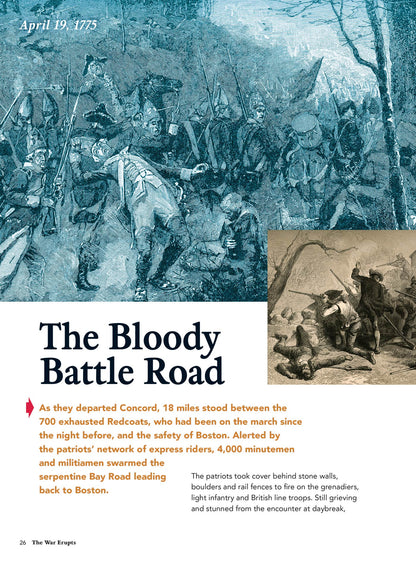 April 19, 1775

The Bloody Battle Road

As they departed Concord, 18 miles stood between the 700 exhausted Redcoats, who had been on the march since the night before, and the safety of Boston. Alerted by the patriots' network of express riders, 4,000 minutemen and militiamen swarmed the serpentine Bay Road leading back to Boston.

The patriots took cover behind stone walls, boulders and rail fences to fire on the grenadiers, light infantry and British line troops. Still grieving and stunned from the encounter at daybreak,

26 The War Erupts